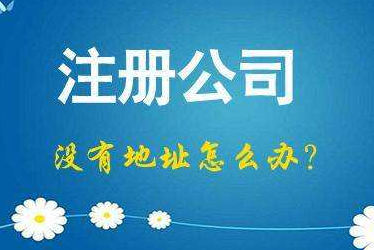 注册公司

没有地址怎么办？